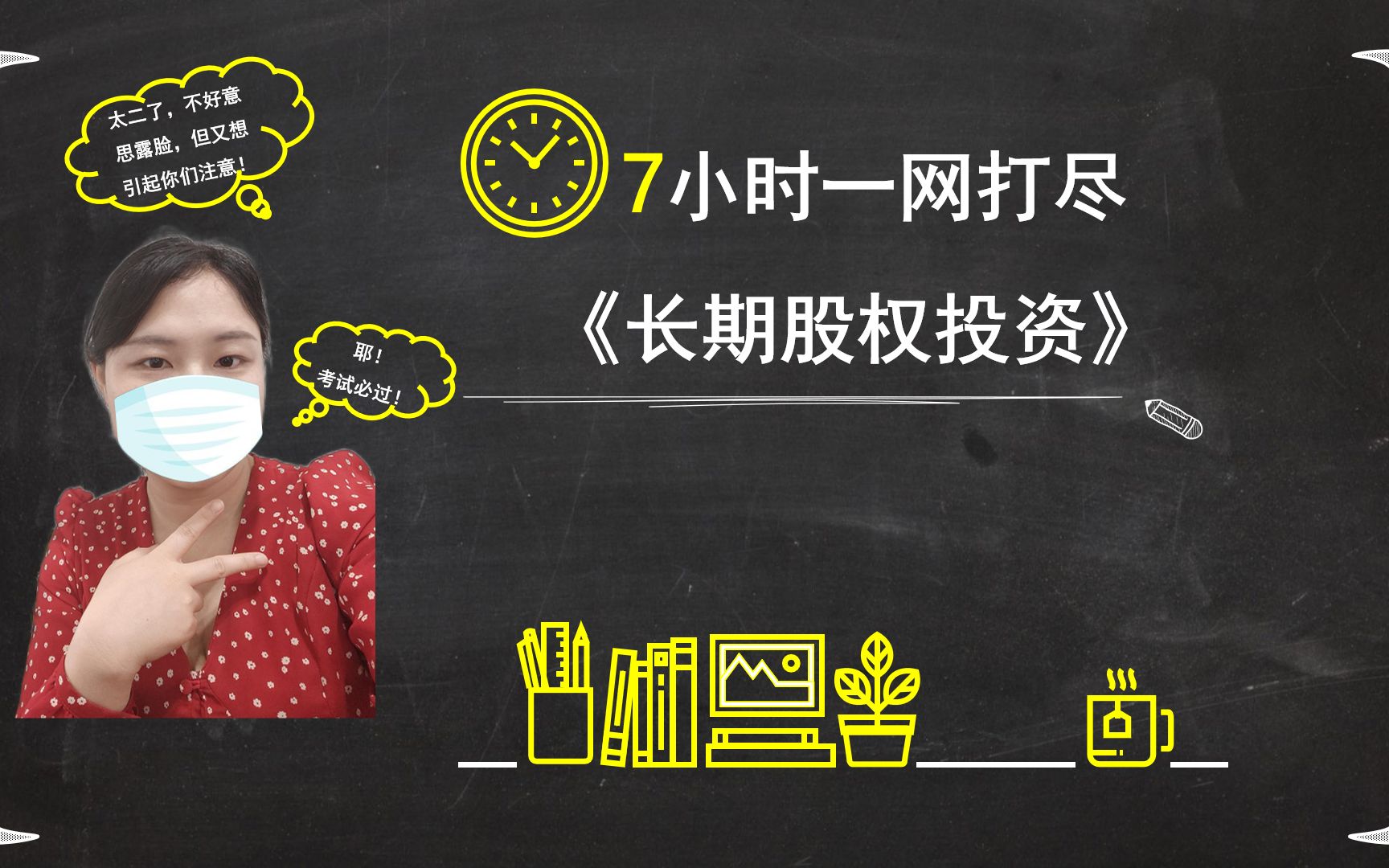 太二了，不好意思露脸，但又想引起你们注意！

耶！考试必过！

7小时一网打尽

《长期股权投资》